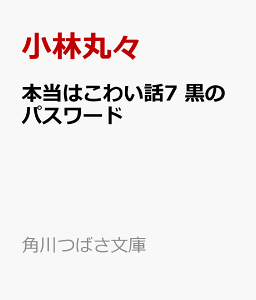 小林丸々

本当はこわい話7 黒のパスワード

角川つばさ文庫